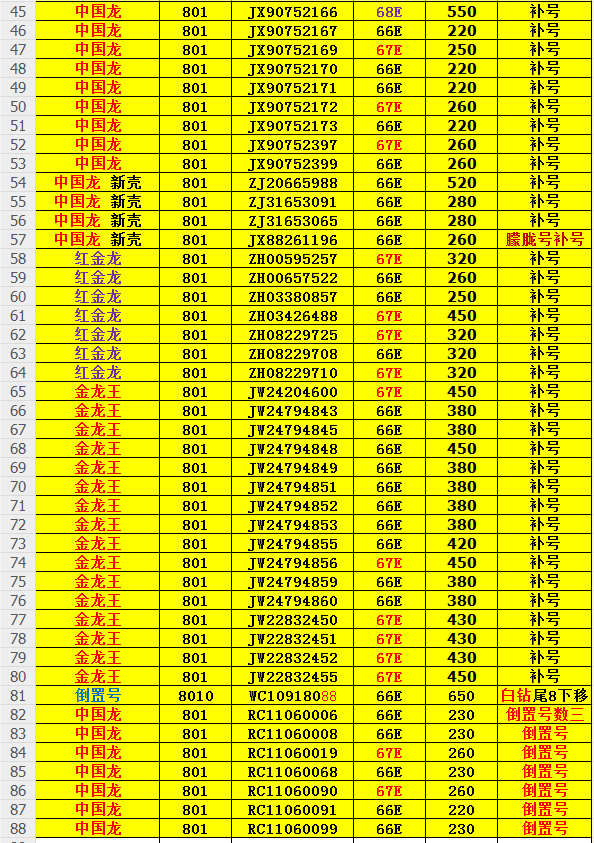 | 45 | 中国龙 | 801 | JX90752166 | 68E | 550 | 补号 |
|---|---|---|---|---|---|---|
| 46 | 中国龙 | 801 | JX90752167 | 66E | 220 | 补号 |
| 47 | 中国龙 | 801 | JX90752169 | 67E | 250 | 补号 |
| 48 | 中国龙 | 801 | JX90752170 | 66E | 220 | 补号 |
| 49 | 中国龙 | 801 | JX90752171 | 66E | 220 | 补号 |
| 50 | 中国龙 | 801 | JX90752172 | 67E | 260 | 补号 |
| 51 | 中国龙 | 801 | JX90752173 | 66E | 220 | 补号 |
| 52 | 中国龙 | 801 | JX90752397 | 67E | 260 | 补号 |
| 53 | 中国龙 | 801 | JX90752399 | 66E | 260 | 补号 |
| 54 | 中国龙 新壳 | 801 | ZJ20665988 | 66E | 520 | 补号 |
| 55 | 中国龙 新壳 | 801 | ZJ31653091 | 66E | 280 | 补号 |
| 56 | 中国龙 新壳 | 801 | ZJ31653065 | 66E | 280 | 补号 |
| 57 | 中国龙 新壳 | 801 | JX88261196 | 66E | 260 | 朦胧号补号 |
| 58 | 红金龙 | 801 | ZH00595257 | 67E | 320 | 补号 |
| 59 | 红金龙 | 801 | ZH00657522 | 66E | 260 | 补号 |
| 60 | 红金龙 | 801 | ZH03380857 | 66E | 250 | 补号 |
| 61 | 红金龙 | 801 | ZH03426488 | 67E | 450 | 补号 |
| 62 | 红金龙 | 801 | ZH08229725 | 67E | 320 | 补号 |
| 63 | 红金龙 | 801 | ZH08229708 | 66E | 320 | 补号 |
| 64 | 红金龙 | 801 | ZH08229710 | 67E | 320 | 补号 |
| 65 | 金龙王 | 801 | JW24204600 | 67E | 450 | 补号 |
| 66 | 金龙王 | 801 | JW24794843 | 66E | 380 | 补号 |
| 67 | 金龙王 | 801 | JW24794845 | 66E | 380 | 补号 |
| 68 | 金龙王 | 801 | JW24794848 | 66E | 450 | 补号 |
| 69 | 金龙王 | 801 | JW24794849 | 66E | 380 | 补号 |
| 70 | 金龙王 | 801 | JW24794851 | 66E | 380 | 补号 |
| 71 | 金龙王 | 801 | JW24794852 | 66E | 380 | 补号 |
| 72 | 金龙王 | 801 | JW24794853 | 66E | 380 | 补号 |
| 73 | 金龙王 | 801 | JW24794855 | 66E | 420 | 补号 |
| 74 | 金龙王 | 801 | JW24794856 | 67E | 450 | 补号 |
| 75 | 金龙王 | 801 | JW24794859 | 66E | 380 | 补号 |
| 76 | 金龙王 | 801 | JW24794860 | 66E | 380 | 补号 |
| 77 | 金龙王 | 801 | JW22832450 | 67E | 430 | 补号 |
| 78 | 金龙王 | 801 | JW22832451 | 67E | 430 | 补号 |
| 79 | 金龙王 | 801 | JW22832452 | 67E | 430 | 补号 |
| 80 | 金龙王 | 801 | JW22832455 | 67E | 450 | 补号 |
| 81 | 倒置号 | 8010 | WC10918088 | 66E | 650 | 白钻尾8下移 |
| 82 | 中国龙 | 801 | RC11060006 | 66E | 230 | 倒置号数三 |
| 83 | 中国龙 | 801 | RC11060008 | 66E | 230 | 倒置号 |
| 84 | 中国龙 | 801 | RC11060019 | 67E | 260 | 倒置号 |
| 85 | 中国龙 | 801 | RC11060068 | 66E | 230 | 倒置号 |
| 86 | 中国龙 | 801 | RC11060090 | 67E | 260 | 倒置号 |
| 87 | 中国龙 | 801 | RC11060091 | 66E | 220 | 倒置号 |
| 88 | 中国龙 | 801 | RC11060099 | 66E | 230 | 倒置号 |